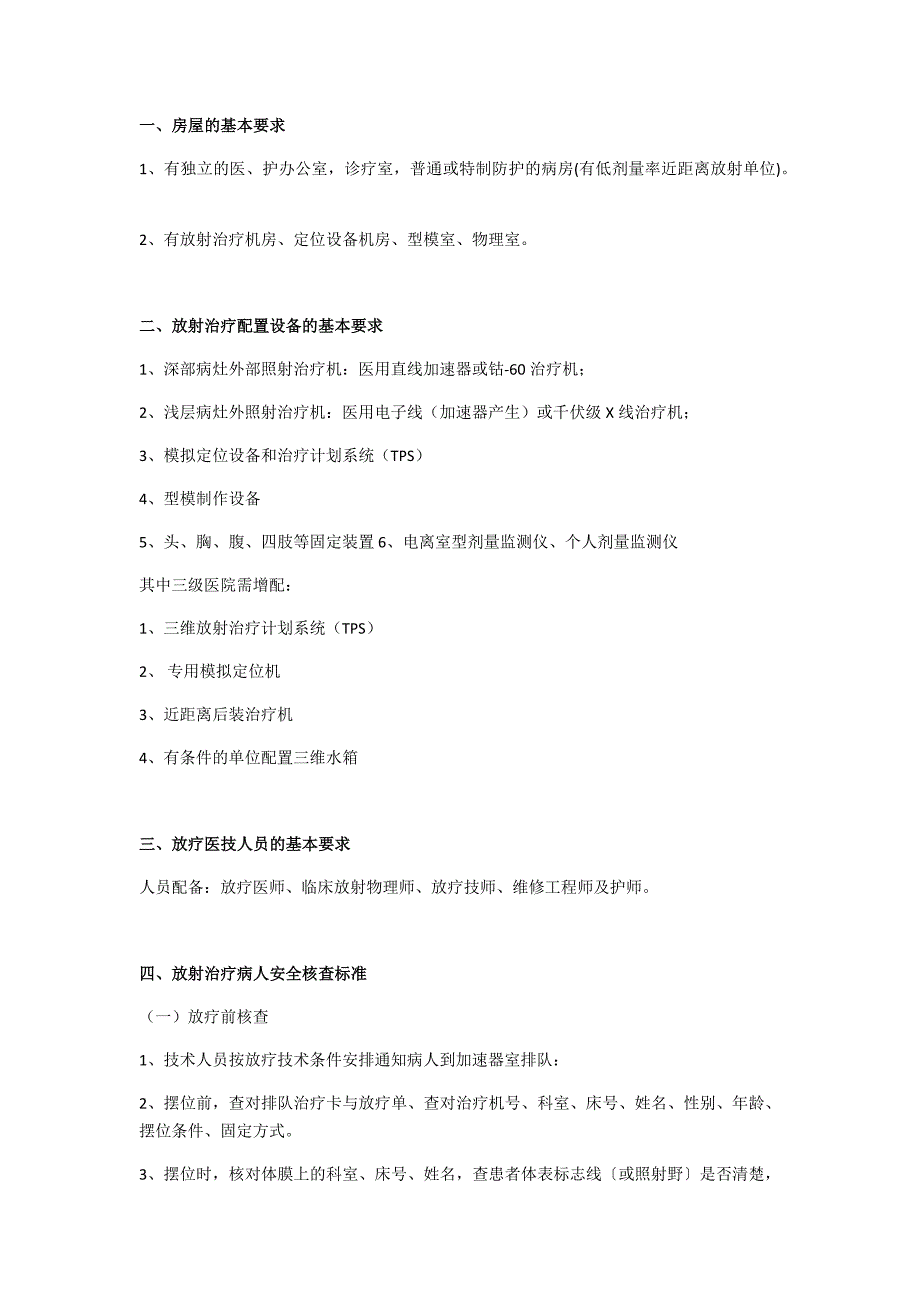 一、房屋的基本要求

1、有独立的医、护办公室，诊疗室，普通或特制防护的病房(有低剂量率近距离放射单位)。

2、有放射治疗机房、定位设备机房、型模室、物理室。

二、放射治疗配置设备的基本要求

1、深部病灶外部照射治疗机：医用直线加速器或钴-60 治疗机；

2、浅层病灶外照射治疗机：医用电子线（加速器产生）或千伏级 X 线治疗机；

3、模拟定位设备和治疗计划系统（TPS）

4、型模制作设备

5、头、胸、腹、四肢等固定装置 6、电离室型剂量监测仪、个人剂量监测仪

其中三级医院需增配：

1、三维放射治疗计划系统（TPS）

2、 专用模拟定位机

3、近距离后装治疗机

4、有条件的单位配置三维水箱

三、放疗医技人员的基本要求

人员配备：放疗医师、临床放射物理师、放疗技师、维修工程师及护师。

四、放射治疗病人安全核查标准

（一）放疗前核查

1、技术人员按放疗技术条件安排通知病人到加速器室排队：

2、摆位前，查对排队治疗卡与放疗单、查对治疗机号、科室、床号、姓名、性别、年龄、摆位条件、固定方式。

3、摆位时，核对体膜上的科室、床号、姓名，查患者体表标志线〔或照射野〕是否清楚，